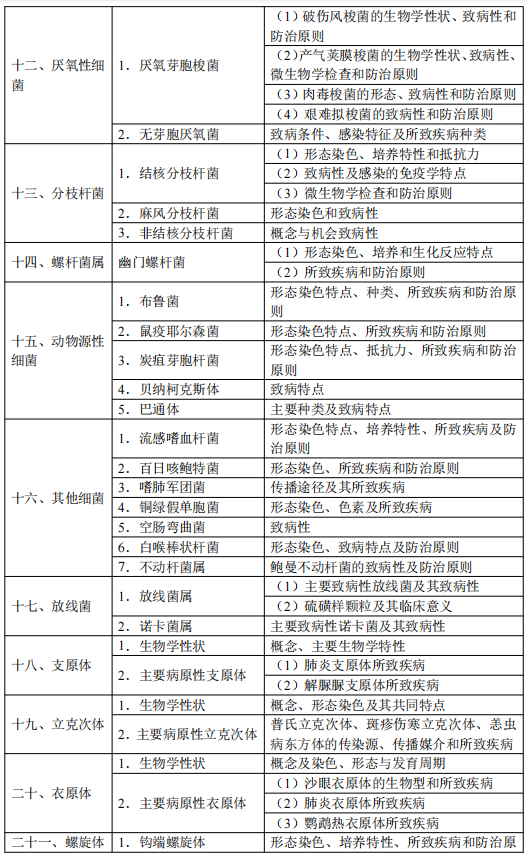 | | | |
|---|---|---|
| 十二、厌氧性细菌 | 1. 厌氧芽胞梭菌 | （1）破伤风梭菌的生物学性状、致病性和防治原则 |
| | | （2）产气荚膜梭菌的生物学性状、致病性、微生物学检查和防治原则 |
| | | （3）肉毒梭菌的形态、致病性和防治原则 |
| | | （4）艰难拟梭菌的致病性和防治原则 |
| | 2. 无芽胞厌氧菌 | 致病条件、感染特征及所致疾病种类 |
| 十三、分枝杆菌 | 1. 结核分枝杆菌 | （1）形态染色、培养特性和抵抗力 |
| | | （2）致病性及感染的免疫学特点 |
| | | （3）微生物学检查和防治原则 |
| | 2. 麻风分枝杆菌 | 形态染色和致病性 |
| | 3. 非结核分枝杆菌 | 概念与机会致病性 |
| 十四、螺杆菌属 | 幽门螺杆菌 | （1）形态染色、培养和生化反应特点 |
| | | （2）所致疾病和防治原则 |
| 十五、动物源性细菌 | 1. 布鲁菌 | 形态染色特点、种类、所致疾病和防治原则 |
| | 2. 鼠疫耶尔森菌 | 形态染色特点、所致疾病和防治原则 |
| | 3. 炭疽芽胞杆菌 | 形态染色特点、抵抗力、所致疾病和防治原则 |
| | 4. 贝纳柯克斯体 | 致病特点 |
| | 5. 巴通体 | 主要种类及致病特点 |
| 十六、其他细菌 | 1. 流感嗜血杆菌 | 形态染色特点、培养特性、所致疾病及防治原则 |
| | 2. 百日咳鲍特菌 | 形态染色、所致疾病和防治原则 |
| | 3. 嗜肺军团菌 | 传播途径及其所致疾病 |
| | 4. 铜绿假单胞菌 | 形态染色、色素及所致疾病 |
| | 5. 空肠弯曲菌 | 致病性 |
| | 6. 白喉棒状杆菌 | 形态染色、致病特点及防治原则 |
| | 7. 不动杆菌属 | 鲍曼不动杆菌的致病性及防治原则 |
| 十七、放线菌 | 1. 放线菌属 | （1）主要致病性放线菌及其致病性 |
| | | （2）硫磺样颗粒及其临床意义 |
| | 2. 诺卡菌属 | 主要致病性诺卡菌及其致病性 |
| 十八、支原体 | 1. 生物学性状 | 概念、主要生物学特性 |
| | 2. 主要病原性支原体 | （1）肺炎支原体所致疾病 |
| | | （2）解脲脲支原体所致疾病 |
| 十九、立克次体 | 1. 生物学性状 | 概念、形态染色及其共同特点 |
| | 2. 主要病原性立克次体 | 普氏立克次体、斑疹伤寒立克次体、恙虫病东方体的传染源、传播媒介和所致疾病 |
| 二十、衣原体 | 1. 生物学性状 | 概念及染色、形态与发育周期 |
| | 2. 主要病原性衣原体 | （1）沙眼衣原体的生物型和所致疾病 |
| | | （2）肺炎衣原体所致疾病 |
| | | （3）鹦鹉热衣原体所致疾病 |
| 二十一、螺旋体 | 1. 钩端螺旋体 | 形态染色、培养特性、所致疾病和防治原 |